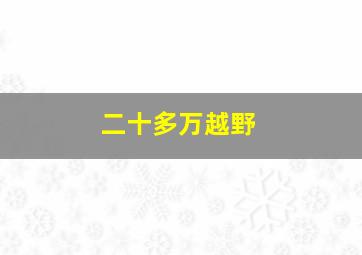 二十多万越野